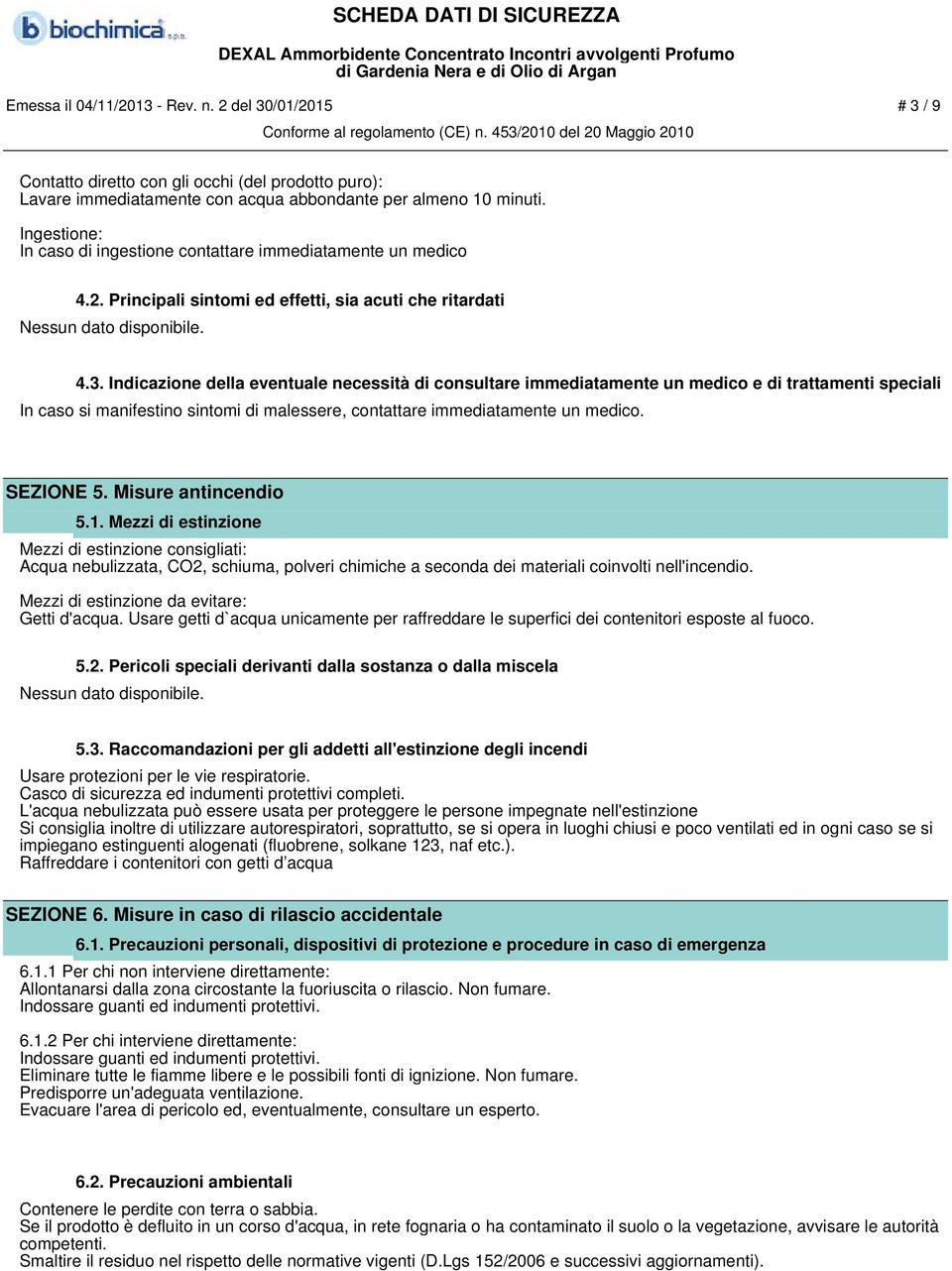 biochimica s.p.a.

SCHEDA DATI DI SICUREZZA

DEXAL Ammorbidente Concentrato Incontri avvolgenti Profumo di Gardenia Nera e di Olio di Argan

Emessa il 04/11/2013 - Rev. n. 2 del 30/01/2015

# 3 / 9

Conforme al regolamento (CE) n. 453/2010 del 20 Maggio 2010

Contatto diretto con gli occhi (del prodotto puro):
Lavare immediatamente con acqua abbondante per almeno 10 minuti.

Ingestione:
In caso di ingestione contattare immediatamente un medico

4.2. Principali sintomi ed effetti, sia acuti che ritardati
Nessun dato disponibile.

4.3. Indicazione della eventuale necessità di consultare immediatamente un medico e di trattamenti speciali
In caso si manifestino sintomi di malessere, contattare immediatamente un medico.

SEZIONE 5. Misure antincendio

5.1. Mezzi di estinzione
Mezzi di estinzione consigliati:
Acqua nebulizzata, CO2, schiuma, polveri chimiche a seconda dei materiali coinvolti nell'incendio.

Mezzi di estinzione da evitare:
Getti d'acqua. Usare getti d`acqua unicamente per raffreddare le superfici dei contenitori esposte al fuoco.

5.2. Pericoli speciali derivanti dalla sostanza o dalla miscela
Nessun dato disponibile.

5.3. Raccomandazioni per gli addetti all'estinzione degli incendi
Usare protezioni per le vie respiratorie.
Casco di sicurezza ed indumenti protettivi completi.
L'acqua nebulizzata può essere usata per proteggere le persone impegnate nell'estinzione
Si consiglia inoltre di utilizzare autorespiratori, soprattutto, se si opera in luoghi chiusi e poco ventilati ed in ogni caso se si impiegano estinguenti alogenati (fluobrene, solkane 123, naf etc.).
Raffreddare i contenitori con getti d’acqua

SEZIONE 6. Misure in caso di rilascio accidentale

6.1. Precauzioni personali, dispositivi di protezione e procedure in caso di emergenza
6.1.1 Per chi non interviene direttamente:
Allontanarsi dalla zona circostante la fuoriuscita o rilascio. Non fumare.
Indossare guanti ed indumenti protettivi.

6.1.2 Per chi interviene direttamente:
Indossare guanti ed indumenti protettivi.
Eliminare tutte le fiamme libere e le possibili fonti di ignizione. Non fumare.
Predisporre un'adeguata ventilazione.
Evacuare l'area di pericolo ed, eventualmente, consultare un esperto.

6.2. Precauzioni ambientali
Contenere le perdite con terra o sabbia.
Se il prodotto è defluito in un corso d'acqua, in rete fognaria o ha contaminato il suolo o la vegetazione, avvisare le autorità competenti.
Smaltire il residuo nel rispetto delle normative vigenti (D.Lgs 152/2006 e successivi aggiornamenti).